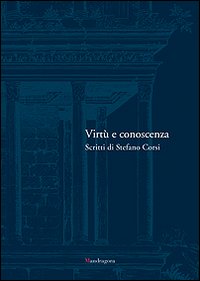 Virtù e conoscenza
Scritti di Stefano Corsi

Mandragora